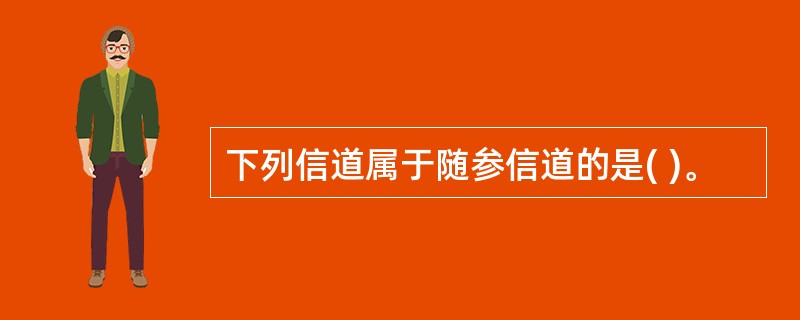 下列信道属于随参信道的是( )。